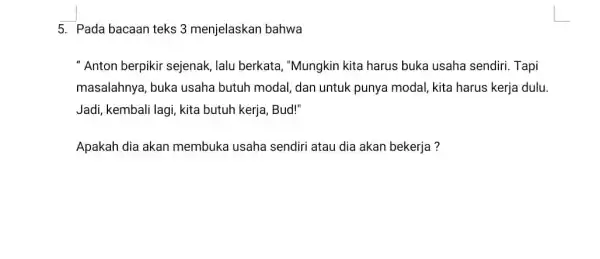 5. Pada bacaan teks 3 menjelaskan bahwa

" Anton berpikir sejenak, lalu berkata, "Mungkin kita harus buka usaha sendiri. Tapi masalahnya, buka usaha butuh modal, dan untuk punya modal, kita harus kerja dulu. Jadi, kembali lagi, kita butuh kerja, Bud!"

Apakah dia akan membuka usaha sendiri atau dia akan bekerja ?